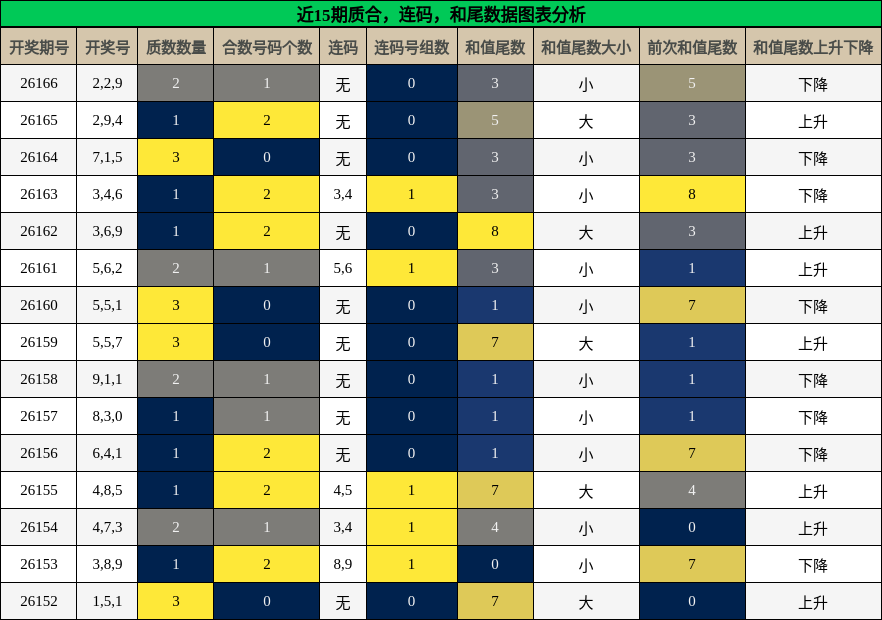 近15期质合，连码，和尾数据图表分析

| 开奖期号 | 开奖号 | 质数数量 | 合数号码个数 | 连码 | 连码号组数 | 和值尾数 | 和值尾数大小 | 前次和值尾数 | 和值尾数上升下降 |
|---|---|---|---|---|---|---|---|---|---|
| 26166 | 2,2,9 | 2 | 1 | 无 | 0 | 3 | 小 | 5 | 下降 |
| 26165 | 2,9,4 | 1 | 2 | 无 | 0 | 5 | 大 | 3 | 上升 |
| 26164 | 7,1,5 | 3 | 0 | 无 | 0 | 3 | 小 | 3 | 下降 |
| 26163 | 3,4,6 | 1 | 2 | 3,4 | 1 | 3 | 小 | 8 | 下降 |
| 26162 | 3,6,9 | 1 | 2 | 无 | 0 | 8 | 大 | 3 | 上升 |
| 26161 | 5,6,2 | 2 | 1 | 5,6 | 1 | 3 | 小 | 1 | 上升 |
| 26160 | 5,5,1 | 3 | 0 | 无 | 0 | 1 | 小 | 7 | 下降 |
| 26159 | 5,5,7 | 3 | 0 | 无 | 0 | 7 | 大 | 1 | 上升 |
| 26158 | 9,1,1 | 2 | 1 | 无 | 0 | 1 | 小 | 1 | 下降 |
| 26157 | 8,3,0 | 1 | 1 | 无 | 0 | 1 | 小 | 1 | 下降 |
| 26156 | 6,4,1 | 1 | 2 | 无 | 0 | 1 | 小 | 7 | 下降 |
| 26155 | 4,8,5 | 1 | 2 | 4,5 | 1 | 7 | 大 | 4 | 上升 |
| 26154 | 4,7,3 | 2 | 1 | 3,4 | 1 | 4 | 小 | 0 | 上升 |
| 26153 | 3,8,9 | 1 | 2 | 8,9 | 1 | 0 | 小 | 7 | 下降 |
| 26152 | 1,5,1 | 3 | 0 | 无 | 0 | 7 | 大 | 0 | 上升 |